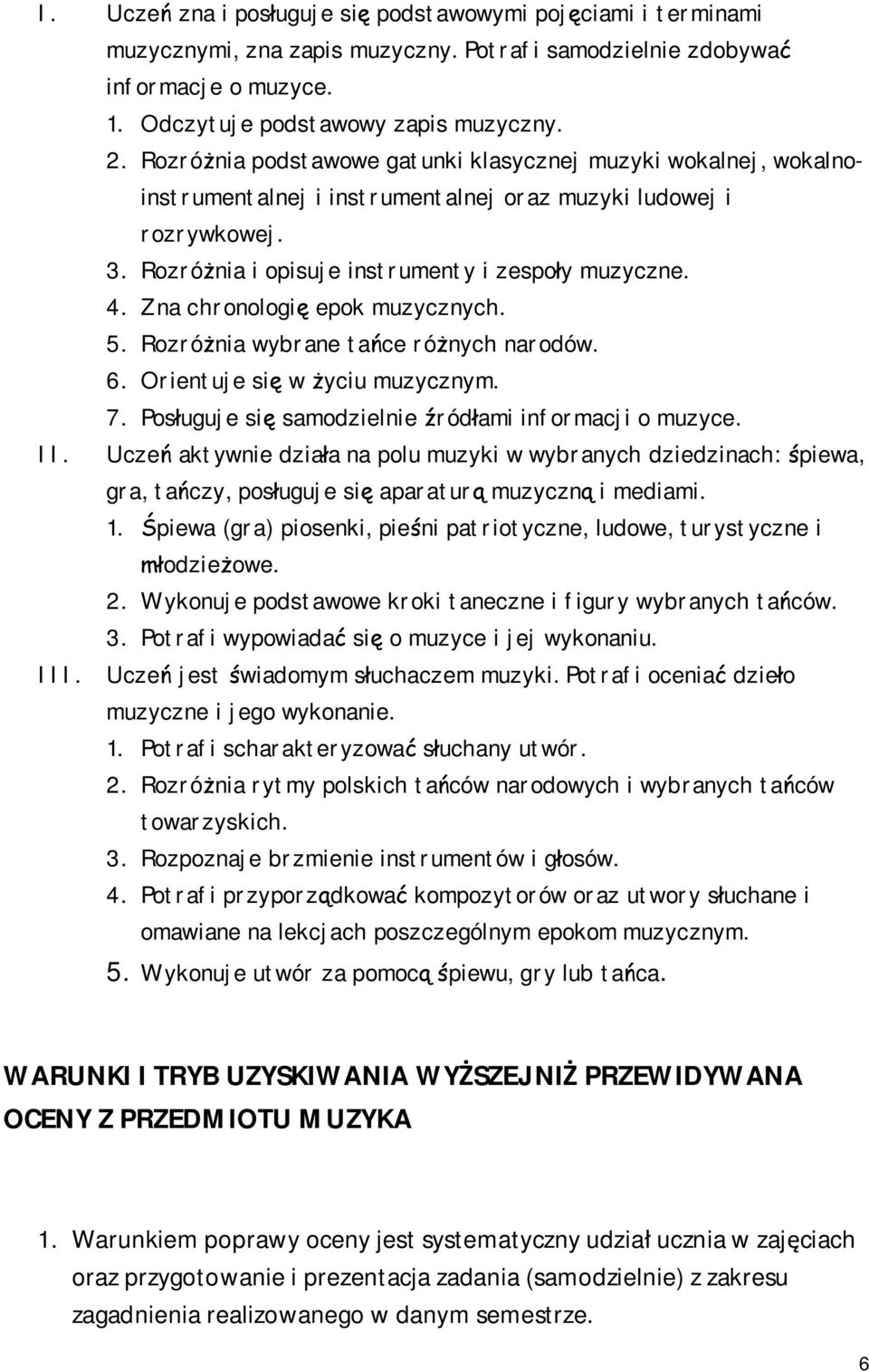 I. Uczeń zna i posługuje się podstawowymi pojęciami i terminami muzycznymi, zna zapis muzyczny. Potrafi samodzielnie zdobywać informacje o muzyce.

1. Odczytuje podstawowy zapis muzyczny.
2. Rozróżnia podstawowe gatunki klasycznej muzyki wokalnej, wokalno-instrumentalnej i instrumentalnej oraz muzyki ludowej i rozrywkowej.
3. Rozróżnia i opisuje instrumenty i zespoły muzyczne.
4. Zna chronologię epok muzycznych.
5. Rozróżnia wybrane tańce różnych narodów.
6. Orientuje się w życiu muzycznym.
7. Posługuje się samodzielnie źródłami informacji o muzyce.

II. Uczeń aktywnie działa na polu muzyki w wybranych dziedzinach: śpiewa, gra, tańczy, posługuje się aparaturą muzyczną i mediami.

1. Śpiewa (gra) piosenki, pieśni patriotyczne, ludowe, turystyczne i młodzieżowe.
2. Wykonuje podstawowe kroki taneczne i figury wybranych tańców.
3. Potrafi wypowiadać się o muzyce i jej wykonaniu.

III. Uczeń jest świadomym słuchaczem muzyki. Potrafi oceniać dzieło muzyczne i jego wykonanie.

1. Potrafi scharakteryzować słuchany utwór.
2. Rozróżnia rytmy polskich tańców narodowych i wybranych tańców towarzyskich.
3. Rozpoznaje brzmienie instrumentów i głosów.
4. Potrafi przyporządkować kompozytorów oraz utwory słuchane i omawiane na lekcjach poszczególnym epokom muzycznym.
5. Wykonuje utwór za pomocą śpiewu, gry lub tańca.

WARUNKI I TRYB UZYSKIWANIA WYŻSZEJ NIŻ PRZEWIDYWANA OCENY Z PRZEDMIOTU MUZYKA

1. Warunkiem poprawy oceny jest systematyczny udział ucznia w zajęciach oraz przygotowanie i prezentacja zadania (samodzielnie) z zakresu zagadnienia realizowanego w danym semestrze.

6